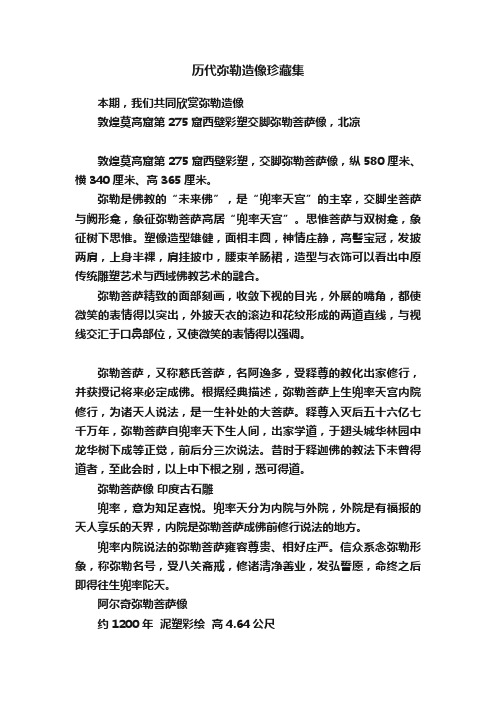 历代弥勒造像珍藏集

本期，我们共同欣赏弥勒造像

敦煌莫高窟第 275 窟西壁彩塑交脚弥勒菩萨像，北凉

敦煌莫高窟第 275 窟西壁彩塑，交脚弥勒菩萨像，纵 580 厘米、横 340 厘米、高 365 厘米。

弥勒是佛教的“未来佛”，是“兜率天宫”的主宰，交脚坐菩萨与阙形龛，象征弥勒菩萨高居“兜率天宫”。思惟菩萨与双树龛，象征树下思惟。塑像造型雄健，面相丰圆，神情庄静，高髻宝冠，发披两肩，上身半裸，肩挂披巾，腰束羊肠裙，造型与衣饰可以看出中原传统雕塑艺术与西域佛教艺术的融合。

弥勒菩萨精致的面部刻画，收敛下视的目光，外展的嘴角，都使微笑的表情得以突出，外披天衣的滚边和花纹形成的两道直线，与视线交汇于口鼻部位，又使微笑的表情得以强调。

弥勒菩萨，又称慈氏菩萨，名阿逸多，受释尊的教化出家修行，并获授记将来必定成佛。根据经典描述，弥勒菩萨上生兜率天宫内院修行，为诸天人说法，是一生补处的大菩萨。释尊入灭后五十六亿七千万年，弥勒菩萨自兜率天下生人间，出家学道，于翅头城华林园中龙华树下成等正觉，前后分三次说法。昔时于释迦佛的教法下未曾得道者，至此会时，以上中下根之别，悉可得道。

弥勒菩萨像 印度古石雕

兜率，意为知足喜悦。兜率天分为内院与外院，外院是有福报的天人享乐的天界，内院是弥勒菩萨成佛前修行说法的地方。

兜率内院说法的弥勒菩萨雍容尊贵、相好庄严。信众系念弥勒形象，称弥勒名号，受八关斋戒，修诸清净善业，发弘誓愿，命终之后即得往生兜率陀天。

阿尔奇弥勒菩萨像

约 1200 年 泥塑彩绘 高 4.64 公尺